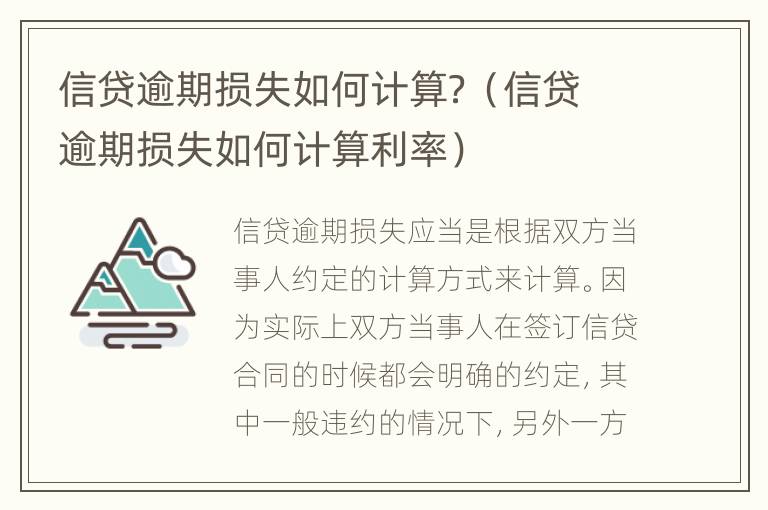 信贷逾期损失如何计算?（信贷逾期损失如何计算利率）

信贷逾期损失应当是根据双方当事人约定的计算方式来计算。因为实际上双方当事人在签订信贷合同的时候都会明确的约定，其中一般违约的情况下，另外一方